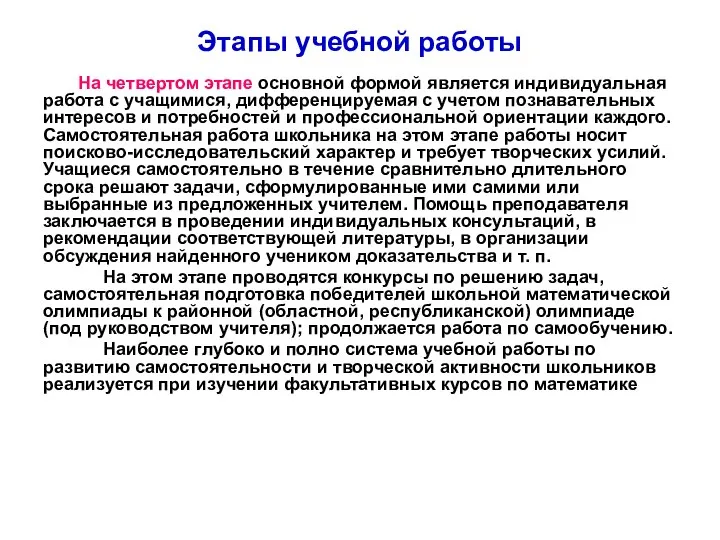 Этапы учебной работы

На четвертом этапе основной формой является индивидуальная работа с учащимися, дифференцируемая с учетом познавательных интересов и потребностей и профессиональной ориентации каждого. Самостоятельная работа школьника на этом этапе работы носит поисково-исследовательский характер и требует творческих усилий. Учащиеся самостоятельно в течение сравнительно длительного срока решают задачи, сформулированные ими самими или выбранные из предложенных учителем. Помощь преподавателя заключается в проведении индивидуальных консультаций, в рекомендации соответствующей литературы, в организации обсуждения найденного учеником доказательства и т. п.

На этом этапе проводятся конкурсы по решению задач, самостоятельная подготовка победителей школьной математической олимпиады к районной (областной, республиканской) олимпиаде (под руководством учителя); продолжается работа по самообучению.

Наиболее глубоко и полно система учебной работы по развитию самостоятельности и творческой активности школьников реализуется при изучении факультативных курсов по математике